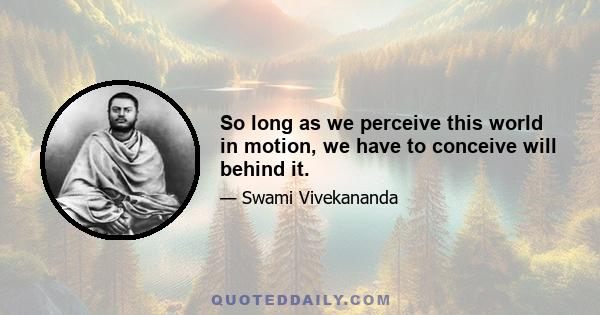 So long as we perceive this world in motion, we have to conceive will behind it.

— Swami Vivekananda

QUOTEDDAILY.COM